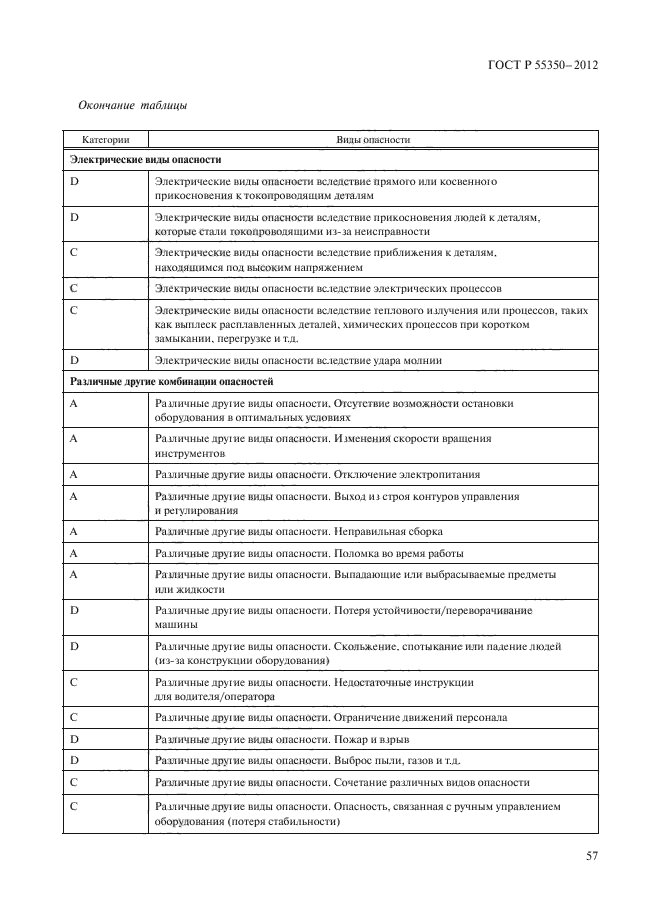 ГОСТ Р 55350–2012

Окончание таблицы

| Категории | Виды опасности |
|---|---|
| **Электрические виды опасности** | |
| D | Электрические виды опасности вследствие прямого или косвенного прикосновения к токопроводящим деталям |
| D | Электрические виды опасности вследствие прикосновения людей к деталям, которые стали токопроводящими из-за неисправности |
| C | Электрические виды опасности вследствие приближения к деталям, находящимся под высоким напряжением |
| C | Электрические виды опасности вследствие электрических процессов |
| C | Электрические виды опасности вследствие теплового излучения или процессов, таких как выплеск расплавленных деталей, химических процессов при коротком замыкании, перегрузке и т.д. |
| D | Электрические виды опасности вследствие удара молнии |
| **Различные другие комбинации опасностей** | |
| A | Различные другие виды опасности. Отсутствие возможности остановки оборудования в оптимальных условиях |
| A | Различные другие виды опасности. Изменения скорости вращения инструментов |
| A | Различные другие виды опасности. Отключение электропитания |
| A | Различные другие виды опасности. Выход из строя контуров управления и регулирования |
| A | Различные другие виды опасности. Неправильная сборка |
| A | Различные другие виды опасности. Поломка во время работы |
| A | Различные другие виды опасности. Выпадающие или выбрасываемые предметы или жидкости |
| D | Различные другие виды опасности. Потеря устойчивости/переворачивание машины |
| D | Различные другие виды опасности. Скольжение, спотыкание или падение людей (из-за конструкции оборудования) |
| C | Различные другие виды опасности. Недостаточные инструкции для водителя/оператора |
| C | Различные другие виды опасности. Ограничение движений персонала |
| D | Различные другие виды опасности. Пожар и взрыв |
| D | Различные другие виды опасности. Выброс пыли, газов и т.д. |
| C | Различные другие виды опасности. Сочетание различных видов опасности |
| C | Различные другие виды опасности. Опасность, связанная с ручным управлением оборудования (потеря стабильности) |

57